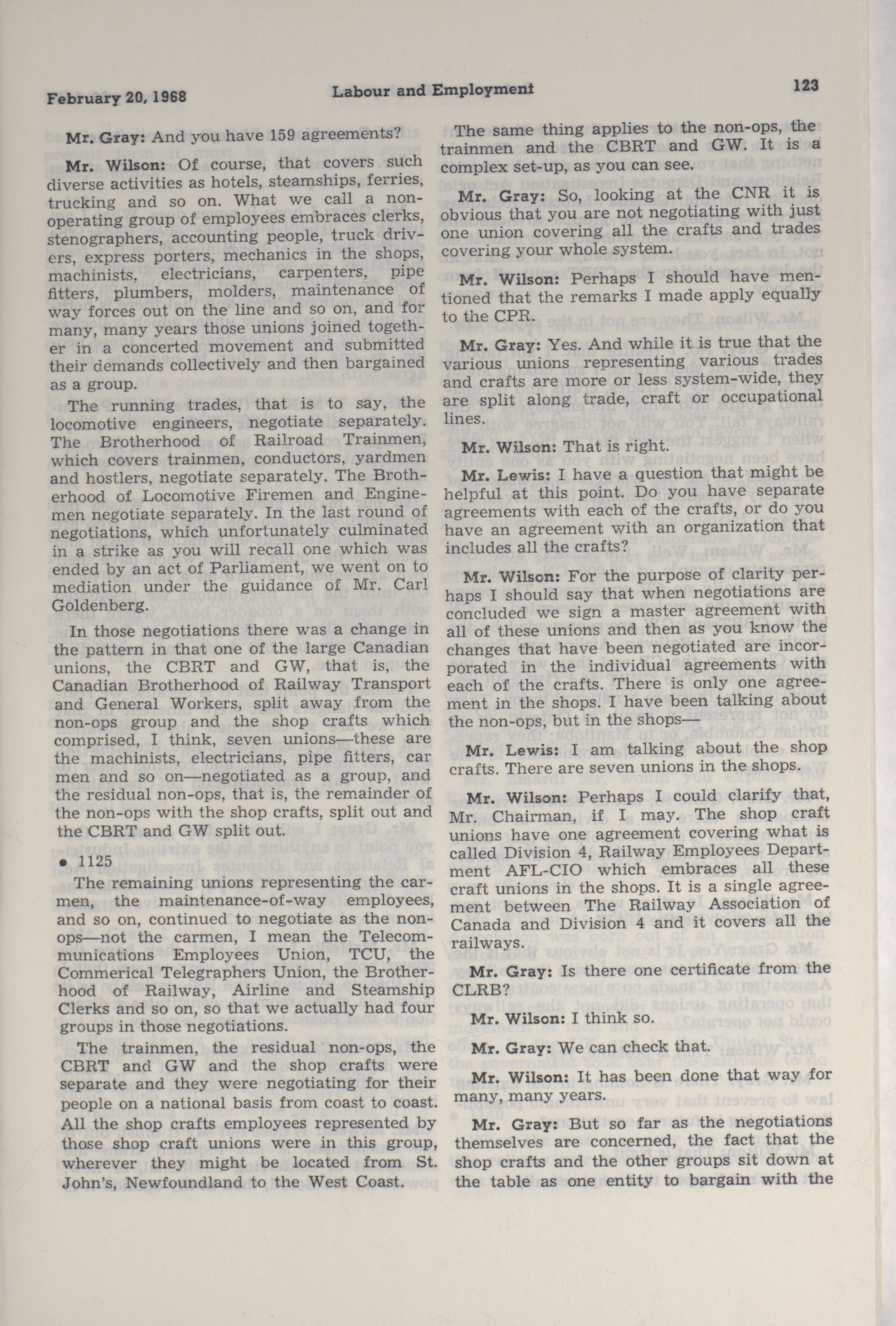 February 20, 1968 Labour and Employment 123

Mr. Gray: And you have 159 agreements?

Mr. Wilson: Of course, that covers such diverse activities as hotels, steamships, ferries, trucking and so on. What we call a non-operating group of employees embraces clerks, stenographers, accounting people, truck drivers, express porters, mechanics in the shops, machinists, electricians, carpenters, pipe fitters, plumbers, molders, maintenance of way forces out on the line and so on, and for many, many years those unions joined together in a concerted movement and submitted their demands collectively and then bargained as a group.

The running trades, that is to say, the locomotive engineers, negotiate separately. The Brotherhood of Railroad Trainmen, which covers trainmen, conductors, yardmen and hostlers, negotiate separately. The Brotherhood of Locomotive Firemen and Enginemen negotiate separately. In the last round of negotiations, which unfortunately culminated in a strike as you will recall one which was ended by an act of Parliament, we went on to mediation under the guidance of Mr. Carl Goldenberg.

In those negotiations there was a change in the pattern in that one of the large Canadian unions, the CBRT and GW, that is, the Canadian Brotherhood of Railway Transport and General Workers, split away from the non-ops group and the shop crafts which comprised, I think, seven unions—these are the machinists, electricians, pipe fitters, car men and so on—negotiated as a group, and the residual non-ops, that is, the remainder of the non-ops with the shop crafts, split out and the CBRT and GW split out.

• 1125

The remaining unions representing the carmen, the maintenance-of-way employees, and so on, continued to negotiate as the non-ops—not the carmen, I mean the Telecommunications Employees Union, TCU, the Commerical Telegraphers Union, the Brotherhood of Railway, Airline and Steamship Clerks and so on, so that we actually had four groups in those negotiations.

The trainmen, the residual non-ops, the CBRT and GW and the shop crafts were separate and they were negotiating for their people on a national basis from coast to coast. All the shop crafts employees represented by those shop craft unions were in this group, wherever they might be located from St. John's, Newfoundland to the West Coast.

The same thing applies to the non-ops, the trainmen and the CBRT and GW. It is a complex set-up, as you can see.

Mr. Gray: So, looking at the CNR it is obvious that you are not negotiating with just one union covering all the crafts and trades covering your whole system.

Mr. Wilson: Perhaps I should have mentioned that the remarks I made apply equally to the CPR.

Mr. Gray: Yes. And while it is true that the various unions representing various trades and crafts are more or less system-wide, they are split along trade, craft or occupational lines.

Mr. Wilson: That is right.

Mr. Lewis: I have a question that might be helpful at this point. Do you have separate agreements with each of the crafts, or do you have an agreement with an organization that includes all the crafts?

Mr. Wilson: For the purpose of clarity perhaps I should say that when negotiations are concluded we sign a master agreement with all of these unions and then as you know the changes that have been negotiated are incorporated in the individual agreements with each of the crafts. There is only one agreement in the shops. I have been talking about the non-ops, but in the shops—

Mr. Lewis: I am talking about the shop crafts. There are seven unions in the shops.

Mr. Wilson: Perhaps I could clarify that, Mr. Chairman, if I may. The shop craft unions have one agreement covering what is called Division 4, Railway Employees Department AFL-CIO which embraces all these craft unions in the shops. It is a single agreement between The Railway Association of Canada and Division 4 and it covers all the railways.

Mr. Gray: Is there one certificate from the CLRB?

Mr. Wilson: I think so.

Mr. Gray: We can check that.

Mr. Wilson: It has been done that way for many, many years.

Mr. Gray: But so far as the negotiations themselves are concerned, the fact that the shop crafts and the other groups sit down at the table as one entity to bargain with the